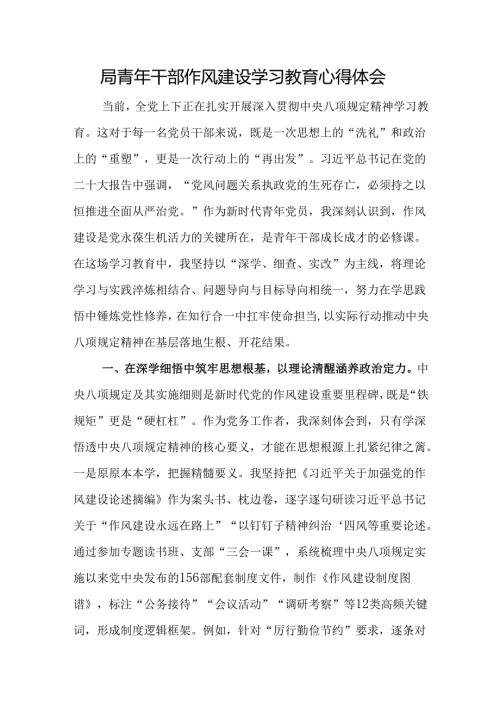 局青年干部作风建设学习教育心得体会

当前，全党上下正在扎实开展深入贯彻中央八项规定精神学习教育。这对于每一名党员干部来说，既是一次思想上的“洗礼”和政治上的“重塑”，更是一次行动上的“再出发”。习近平总书记在党的二十大报告中强调，“党风问题关系执政党的生死存亡，必须持之以恒推进全面从严治党。”作为新时代青年党员，我深刻认识到，作风建设是党永葆生机活力的关键所在，是青年干部成长成才的必修课。在这场学习教育中，我坚持以“深学、细查、实改”为主线，将理论学习与实践淬炼相结合、问题导向与目标导向相统一，努力在学思践悟中锤炼党性修养，在知行合一中扛牢使命担当，以实际行动推动中央八项规定精神在基层落地生根、开花结果。

一、在深学细悟中筑牢思想根基，以理论清醒涵养政治定力。中央八项规定及其实施细则是新时代党的作风建设重要里程碑，既是“铁规矩”更是“硬杠杠”。作为党务工作者，我深刻体会到，只有学深悟透中央八项规定精神的核心要义，才能在思想根源上扎紧纪律之篱。一是原原本本学，把握精髓要义。我坚持把《习近平关于加强党的作风建设论述摘编》作为案头书、枕边卷，逐字逐句研读习近平总书记关于“作风建设永远在路上”“以钉钉子精神纠治‘四风等重要论述。通过参加专题读书班、支部“三会一课”，系统梳理中央八项规定实施以来党中央发布的156部配套制度文件，制作《作风建设制度图谱》，标注“公务接待”“会议活动”“调研考察”等12类高频关键词，形成制度逻辑框架。例如，针对“厉行勤俭节约”要求，逐条对